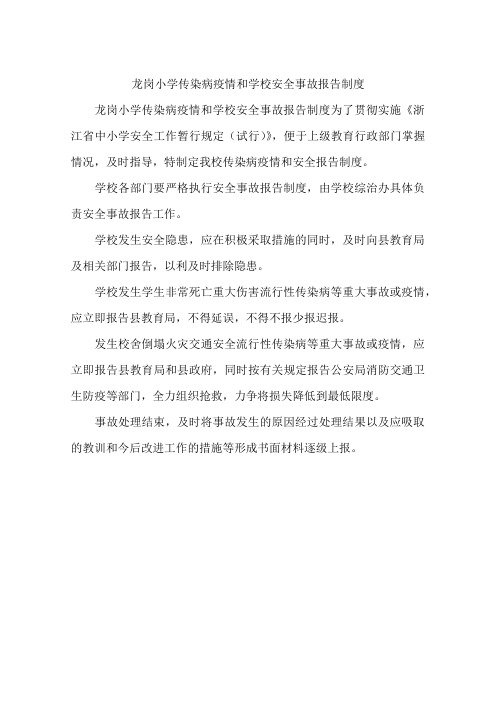 龙岗小学传染病疫情和学校安全事故报告制度

龙岗小学传染病疫情和学校安全事故报告制度为了贯彻实施《浙江省中小学安全工作暂行规定（试行）》，便于上级教育行政部门掌握情况，及时指导，特制定我校传染病疫情和安全报告制度。

学校各部门要严格执行安全事故报告制度，由学校综治办具体负责安全事故报告工作。

学校发生安全隐患，应在积极采取措施的同时，及时向县教育局及相关部门报告，以利及时排除隐患。

学校发生学生非常死亡重大伤害流行性传染病等重大事故或疫情，应立即报告县教育局，不得延误，不得不报少报迟报。

发生校舍倒塌火灾交通安全流行性传染病等重大事故或疫情，应立即报告县教育局和县政府，同时按有关规定报告公安局消防交通卫生防疫等部门，全力组织抢救，力争将损失降低到最低限度。

事故处理结束，及时将事故发生的原因经过处理结果以及应吸取的教训和今后改进工作的措施等形成书面材料逐级上报。